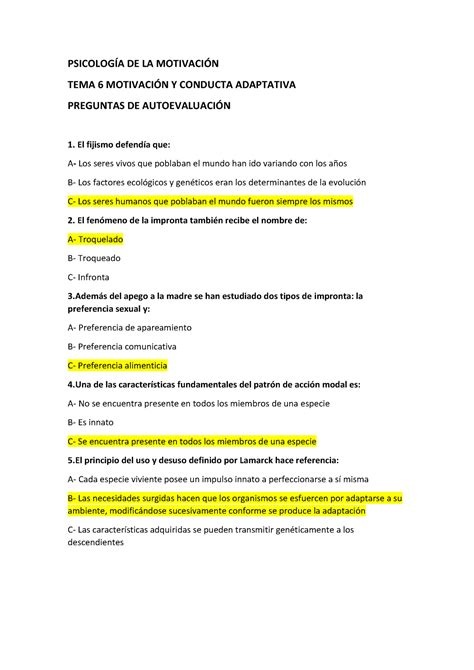 PSICOLOGÍA DE LA MOTIVACIÓN

TEMA 6 MOTIVACIÓN Y CONDUCTA ADAPTATIVA

PREGUNTAS DE AUTOEVALUACIÓN

1. El fijismo defendía que:

A- Los seres vivos que poblaban el mundo han ido variando con los años

B- Los factores ecológicos y genéticos eran los determinantes de la evolución

C- Los seres humanos que poblaban el mundo fueron siempre los mismos

2. El fenómeno de la impronta también recibe el nombre de:

A- Troquelado

B- Troqueado

C- Infronta

3.Además del apego a la madre se han estudiado dos tipos de impronta: la preferencia sexual y:

A- Preferencia de apareamiento

B- Preferencia comunicativa

C- Preferencia alimenticia

4.Una de las características fundamentales del patrón de acción modal es:

A- No se encuentra presente en todos los miembros de una especie

B- Es innato

C- Se encuentra presente en todos los miembros de una especie

5.El principio del uso y desuso definido por Lamarck hace referencia:

A- Cada especie viviente posee un impulso innato a perfeccionarse a sí misma

B- Las necesidades surgidas hacen que los organismos se esfuercen por adaptarse a su ambiente, modificándose sucesivamente conforme se produce la adaptación

C- Las características adquiridas se pueden transmitir genéticamente a los descendientes